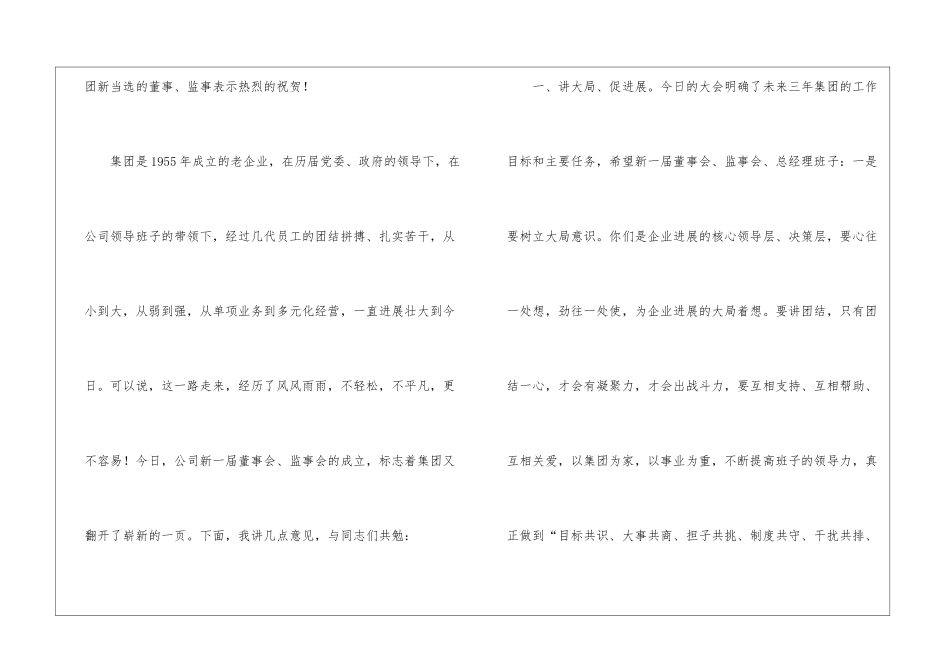 团新当选的董事、监事表示热烈的祝贺！

集团是1955年成立的老企业，在历届党委、政府的领导下，在公司领导班子的带领下，经过几代员工的团结拼搏、扎实苦干，从小到大，从弱到强，从单项业务到多元化经营，一直进展壮大到今日。可以说，这一路走来，经历了风风雨雨，不轻松，不平凡，更不容易！今日，公司新一届董事会、监事会的成立，标志着集团又翻开了崭新的一页。下面，我讲几点意见，与同志们共勉：

一、讲大局、促进展。今日的大会明确了未来三年集团的工作目标和主要任务，希望新一届董事会、监事会、总经理班子：一是要树立大局意识。你们是企业进展的核心领导层、决策层，要心往一处想，劲往一处使，为企业进展的大局着想。要讲团结，只有团结一心，才会有凝聚力，才会出战斗力，要互相支持、互相帮助、互相关爱，以集团为家，以事业为重，不断提高班子的领导力，真正做到“目标共识、大事共商、担子共挑、制度共守、干扰共排、